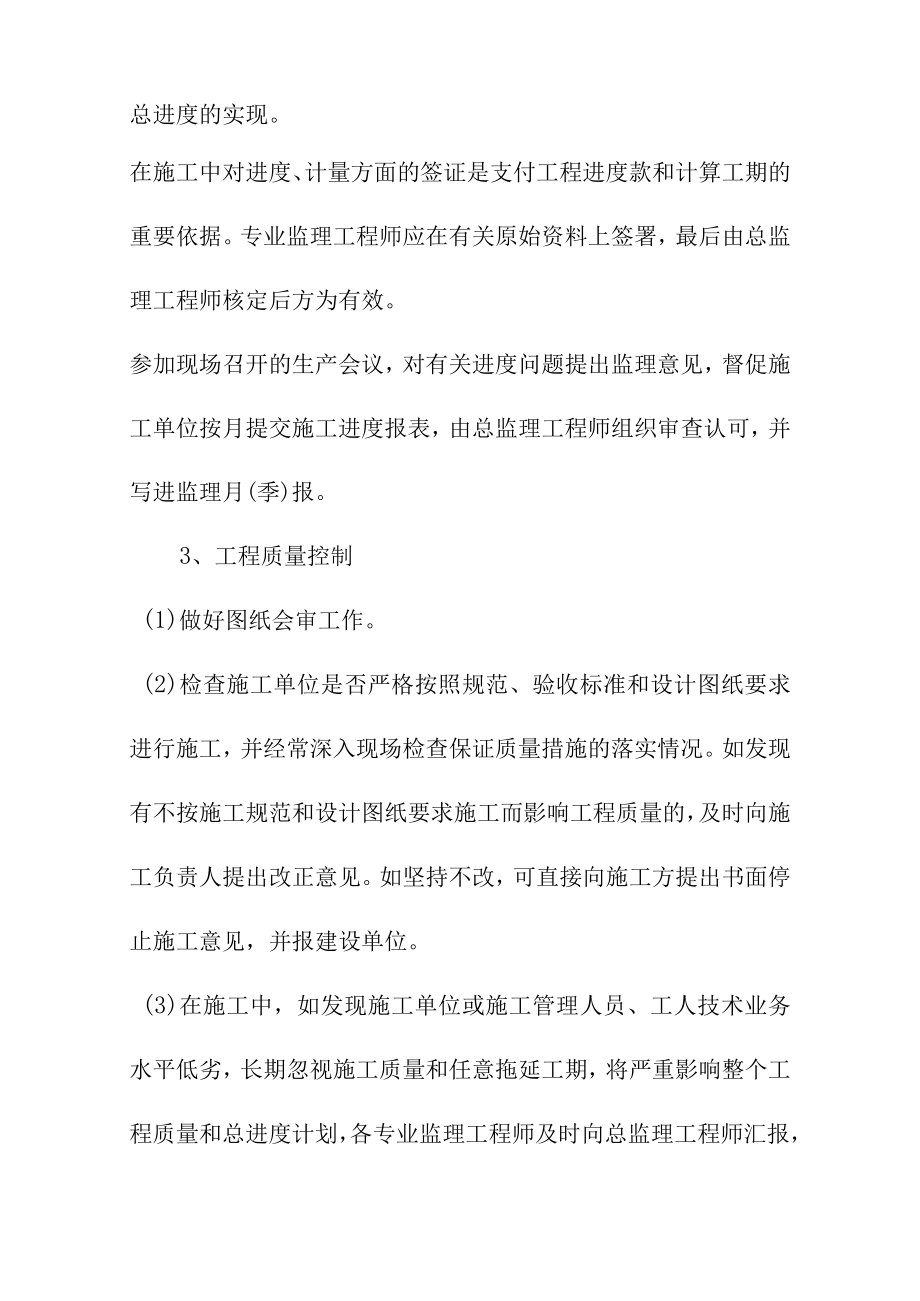 总进度的实现。

在施工中对进度、计量方面的签证是支付工程进度款和计算工期的重要依据。专业监理工程师应在有关原始资料上签署，最后由总监理工程师核定后方为有效。

参加现场召开的生产会议，对有关进度问题提出监理意见，督促施工单位按月提交施工进度报表，由总监理工程师组织审查认可，并写进监理月(季)报。

3、工程质量控制

(1)做好图纸会审工作。

(2)检查施工单位是否严格按照规范、验收标准和设计图纸要求进行施工，并经常深入现场检查保证质量措施的落实情况。如发现有不按施工规范和设计图纸要求施工而影响工程质量的，及时向施工负责人提出改正意见。如坚持不改，可直接向施工方提出书面停止施工意见，并报建设单位。

(3)在施工中，如发现施工单位或施工管理人员、工人技术业务水平低劣，长期忽视施工质量和任意拖延工期，将严重影响整个工程质量和总进度计划，各专业监理工程师及时向总监理工程师汇报，